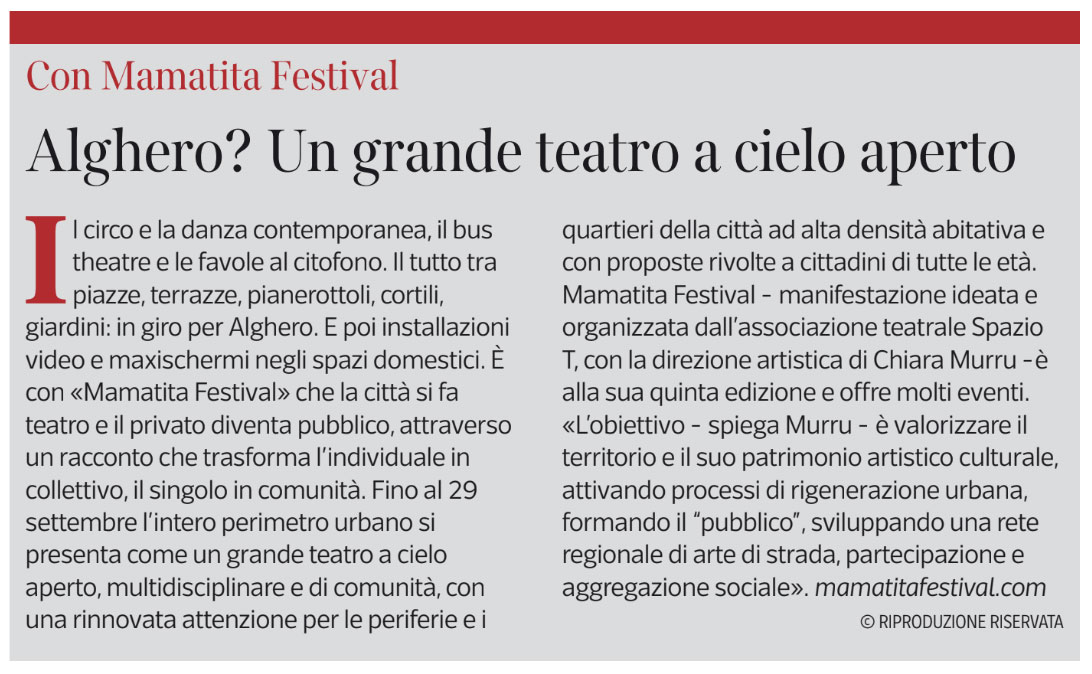 Con Mamatita Festival

Alghero? Un grande teatro a cielo aperto

Il circo e la danza contemporanea, il bus theatre e le favole al citofono. Il tutto tra piazze, terrazze, pianerottoli, cortili, giardini: in giro per Alghero. E poi installazioni video e maxischermi negli spazi domestici. È con «Mamatita Festival» che la città si fa teatro e il privato diventa pubblico, attraverso un racconto che trasforma l'individuale in collettivo, il singolo in comunità. Fino al 29 settembre l'intero perimetro urbano si presenta come un grande teatro a cielo aperto, multidisciplinare e di comunità, con una rinnovata attenzione per le periferie e i quartieri della città ad alta densità abitativa e con proposte rivolte a cittadini di tutte le età. Mamatita Festival - manifestazione ideata e organizzata dall'associazione teatrale Spazio T, con la direzione artistica di Chiara Murru -è alla sua quinta edizione e offre molti eventi. «L'obiettivo - spiega Murru - è valorizzare il territorio e il suo patrimonio artistico culturale, attivando processi di rigenerazione urbana, formando il "pubblico", sviluppando una rete regionale di arte di strada, partecipazione e aggregazione sociale». mamatitafestival.com

© RIPRODUZIONE RISERVATA